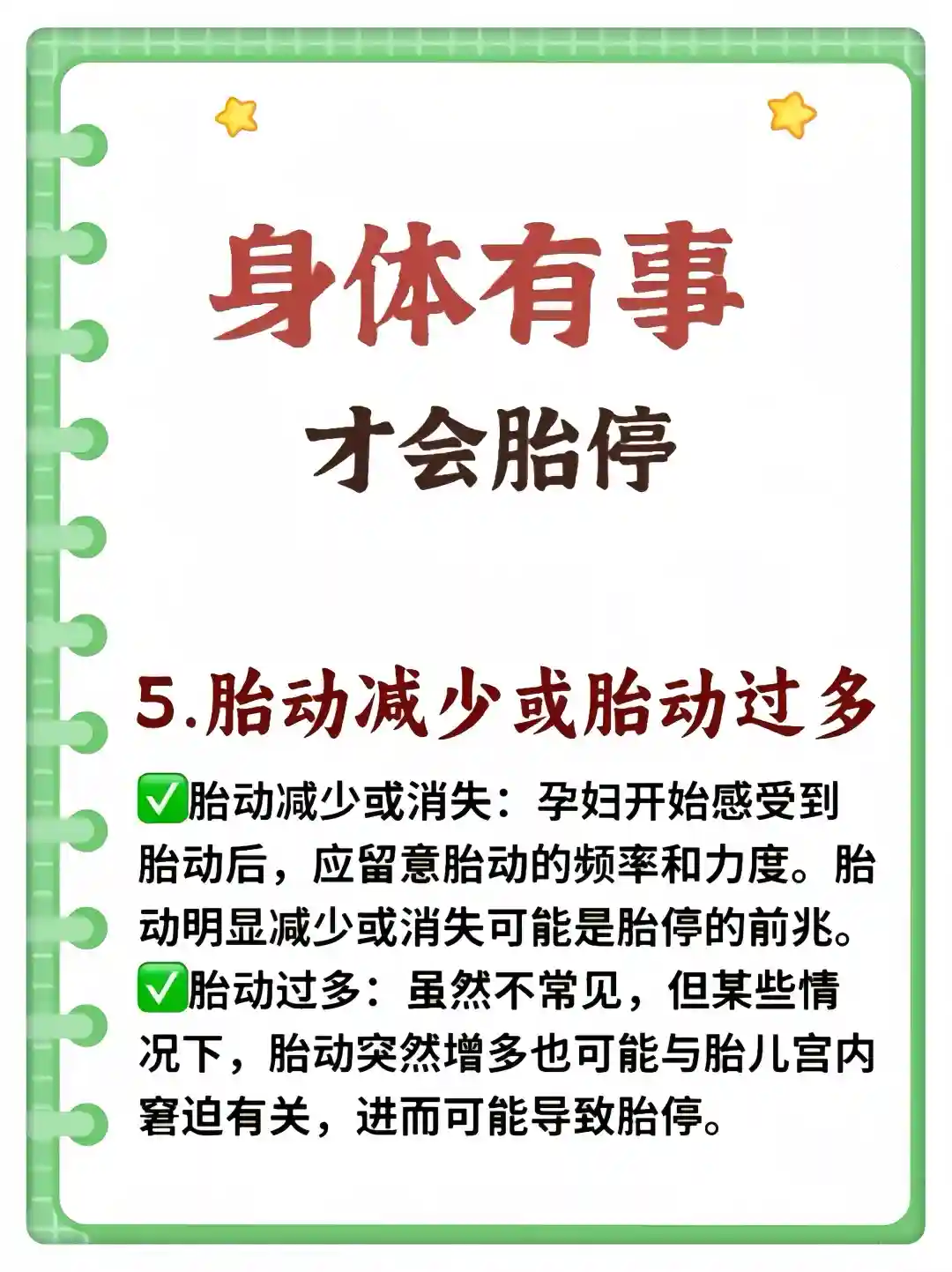 身体有事

才会胎停

5.胎动减少或胎动过多

✅胎动减少或消失：孕妇开始感受到胎动后，应留意胎动的频率和力度。胎动明显减少或消失可能是胎停的前兆。

✅胎动过多：虽然不常见，但某些情况下，胎动突然增多也可能与胎儿宫内窘迫有关，进而可能导致胎停。